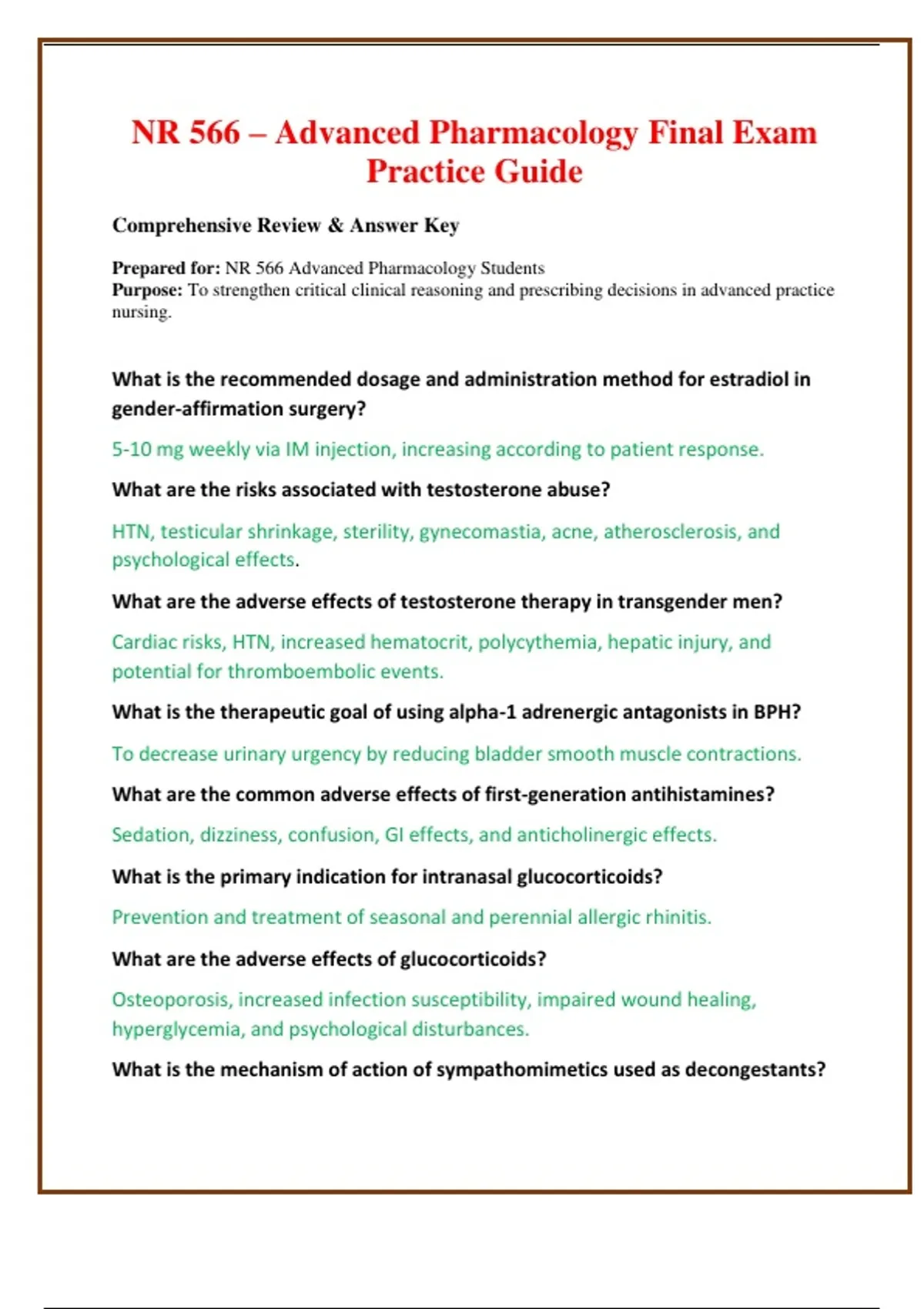 NR 566 – Advanced Pharmacology Final Exam Practice Guide

Comprehensive Review & Answer Key

Prepared for: NR 566 Advanced Pharmacology Students
Purpose: To strengthen critical clinical reasoning and prescribing decisions in advanced practice nursing.

What is the recommended dosage and administration method for estradiol in gender-affirmation surgery?

5-10 mg weekly via IM injection, increasing according to patient response.

What are the risks associated with testosterone abuse?

HTN, testicular shrinkage, sterility, gynecomastia, acne, atherosclerosis, and psychological effects.

What are the adverse effects of testosterone therapy in transgender men?

Cardiac risks, HTN, increased hematocrit, polycythemia, hepatic injury, and potential for thromboembolic events.

What is the therapeutic goal of using alpha-1 adrenergic antagonists in BPH?

To decrease urinary urgency by reducing bladder smooth muscle contractions.

What are the common adverse effects of first-generation antihistamines?

Sedation, dizziness, confusion, GI effects, and anticholinergic effects.

What is the primary indication for intranasal glucocorticoids?

Prevention and treatment of seasonal and perennial allergic rhinitis.

What are the adverse effects of glucocorticoids?

Osteoporosis, increased infection susceptibility, impaired wound healing, hyperglycemia, and psychological disturbances.

What is the mechanism of action of sympathomimetics used as decongestants?